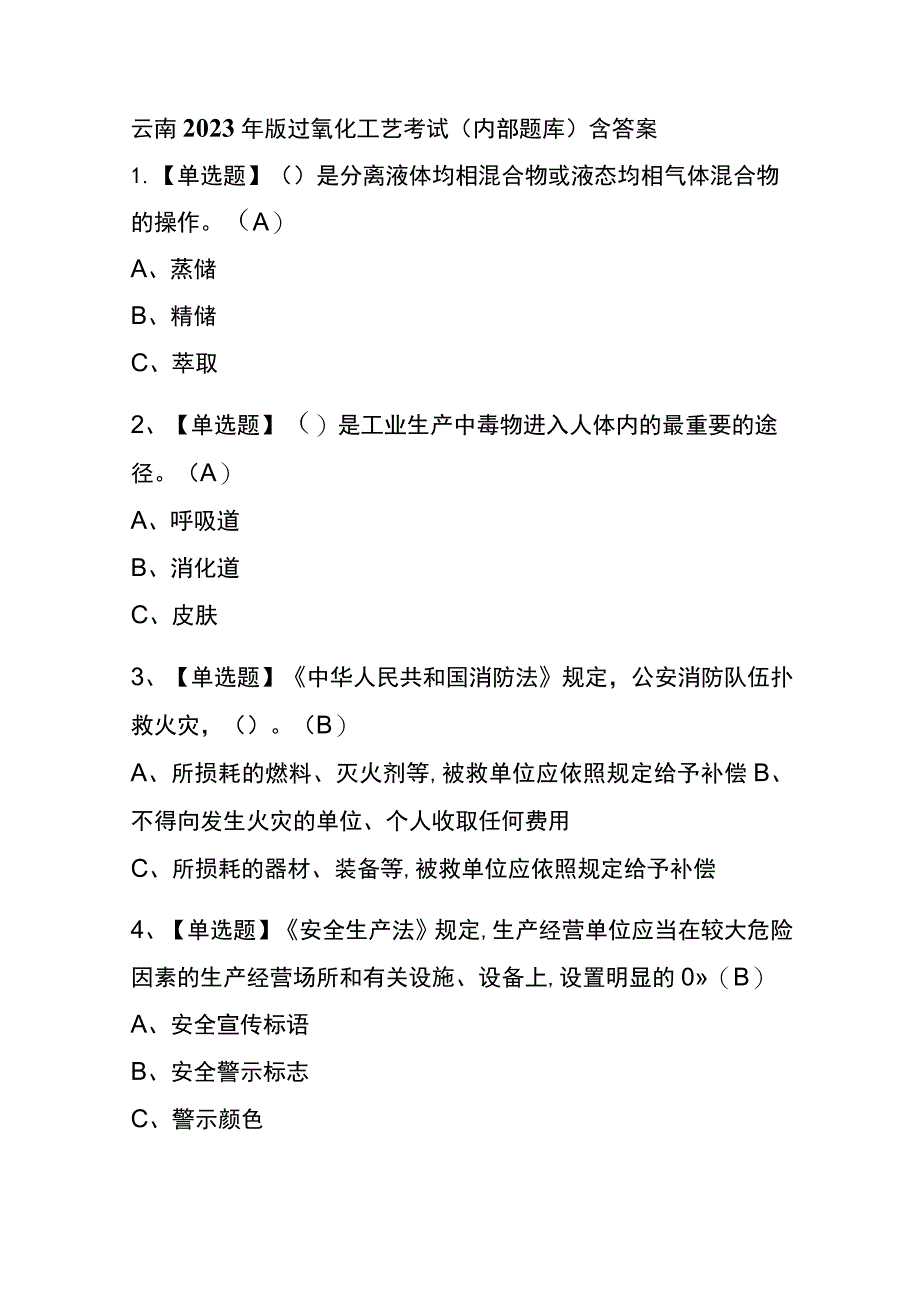 云南2023年版过氧化工艺考试（内部题库）含答案

1.【单选题】（）是分离液体均相混合物或液态均相气体混合物的操作。（A）

A、蒸储

B、精储

C、萃取

2、【单选题】（）是工业生产中毒物进入人体内的最重要的途径。（A）

A、呼吸道

B、消化道

C、皮肤

3、【单选题】《中华人民共和国消防法》规定，公安消防队伍扑救火灾，（）。（B）

A、所损耗的燃料、灭火剂等,被救单位应依照规定给予补偿 B、不得向发生火灾的单位、个人收取任何费用

C、所损耗的器材、装备等,被救单位应依照规定给予补偿

4、【单选题】《安全生产法》规定,生产经营单位应当在较大危险因素的生产经营场所和有关设施、设备上,设置明显的0»（B）

A、安全宣传标语

B、安全警示标志

C、警示颜色